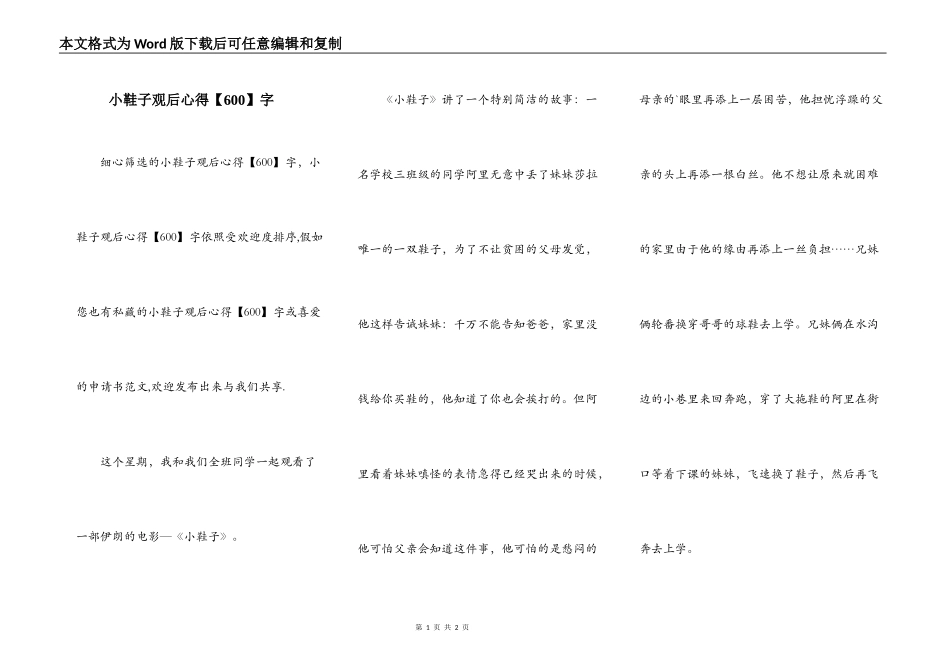 本文格式为Word版下载后可任意编辑和复制

小鞋子观后心得【600】字

细心筛选的小鞋子观后心得【600】字，小鞋子观后心得【600】字依照受欢迎度排序,假如您也有私藏的小鞋子观后心得【600】字或喜爱的申请书范文,欢迎发布出来与我们共享.

这个星期，我和我们全班同学一起观看了一部伊朗的电影—《小鞋子》。

《小鞋子》讲了一个特别简洁的故事：一名学校三班级的同学阿里无意中丢了妹妹莎拉唯一的一双鞋子，为了不让贫困的父母发觉，他这样告诫妹妹：千万不能告知爸爸，家里没钱给你买鞋的，他知道了你也会挨打的。但阿里看着妹妹嗔怪的表情急得已经哭出来的时候，他可怕父亲会知道这件事，他可怕的是愁闷的母亲的`眼里再添上一层困苦，他担忧浮躁的父亲的头上再添一根白丝。他不想让原来就困难的家里由于他的缘由再添上一丝负担……兄妹俩轮番换穿哥哥的球鞋去上学。兄妹俩在水沟边的小巷里来回奔跑，穿了大拖鞋的阿里在街口等着下课的妹妹，飞速换了鞋子，然后再飞奔去上学。

第 1 页 共 2 页